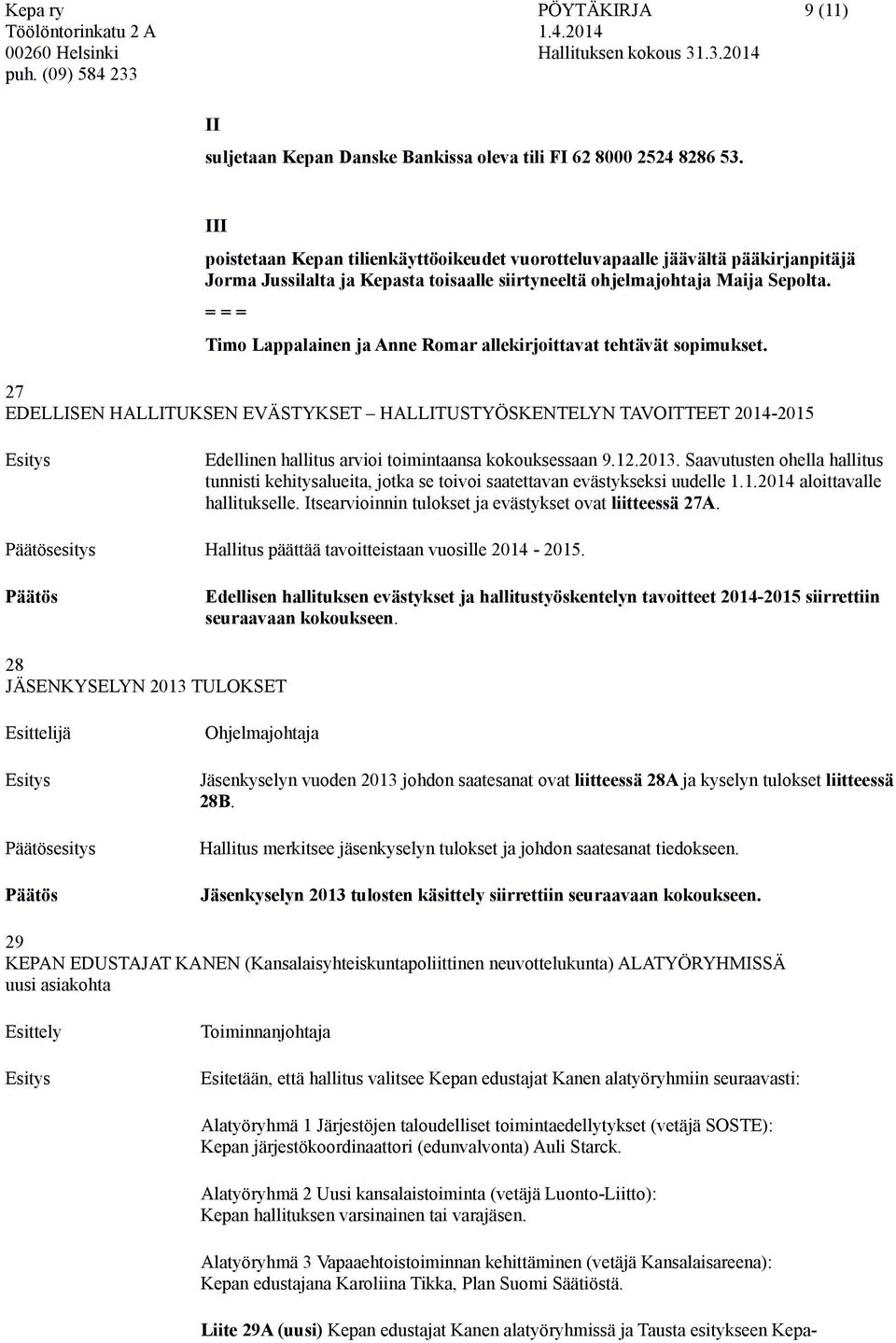 Kepa ry
Töölöntorinkatu 2 A
00260 Helsinki
puh. (09) 584 233

PÖYTÄKIRJA
1.4.2014
Hallituksen kokous 31.3.2014

9 (11)

II

suljetaan Kepan Danske Bankissa oleva tili FI 62 8000 2524 8286 53.

III

poistetaan Kepan tilienkäyttöoikeudet vuorotteluvapaalle jäävältä pääkirjanpitäjä Jorma Jussilalta ja Kepasta toisaalle siirtyneeltä ohjelmajohtaja Maija Sepolta.

= = =

Timo Lappalainen ja Anne Romar allekirjoittavat tehtävät sopimukset.

27
EDELLISEN HALLITUKSEN EVÄSTYKSET – HALLITUSTYÖSKENTELYN TAVOITTEET 2014-2015

Esitys

Edellinen hallitus arvioi toimintaansa kokouksessaan 9.12.2013. Saavutusten ohella hallitus tunnisti kehitysalueita, jotka se toivoi saatettavan evästykseksi uudelle 1.1.2014 aloittavalle hallitukselle. Itsearvioinnin tulokset ja evästykset ovat liitteessä 27A.

Päätösesitys

Hallitus päättää tavoitteistaan vuosille 2014 - 2015.

Päätös

Edellisen hallituksen evästykset ja hallitustyöskentelyn tavoitteet 2014-2015 siirrettiin seuraavaan kokoukseen.

28
JÄSENKYSELYN 2013 TULOKSET

Esittelijä

Ohjelmajohtaja

Esitys

Jäsenkyselyn vuoden 2013 johdon saatesanat ovat liitteessä 28A ja kyselyn tulokset liitteessä 28B.

Päätösesitys

Hallitus merkitsee jäsenkyselyn tulokset ja johdon saatesanat tiedokseen.

Päätös

Jäsenkyselyn 2013 tulosten käsittely siirrettiin seuraavaan kokoukseen.

29
KEPAN EDUSTAJAT KANEN (Kansalaisyhteiskuntapoliittinen neuvottelukunta) ALATYÖRYHMISSÄ
uusi asiakohta

Esittely

Toiminnanjohtaja

Esitys

Esitetään, että hallitus valitsee Kepan edustajat Kanen alatyöryhmiin seuraavasti:

Alatyöryhmä 1 Järjestöjen taloudelliset toimintaedellytykset (vetäjä SOSTE):
Kepan järjestökoordinaattori (edunvalvonta) Auli Starck.

Alatyöryhmä 2 Uusi kansalaistoiminta (vetäjä Luonto-Liitto):
Kepan hallituksen varsinainen tai varajäsen.

Alatyöryhmä 3 Vapaaehtoistoiminnan kehittäminen (vetäjä Kansalaisareena):
Kepan edustajana Karoliina Tikka, Plan Suomi Säätiöstä.

Liite 29A (uusi) Kepan edustajat Kanen alatyöryhmissä ja Tausta esitykseen Kepa-